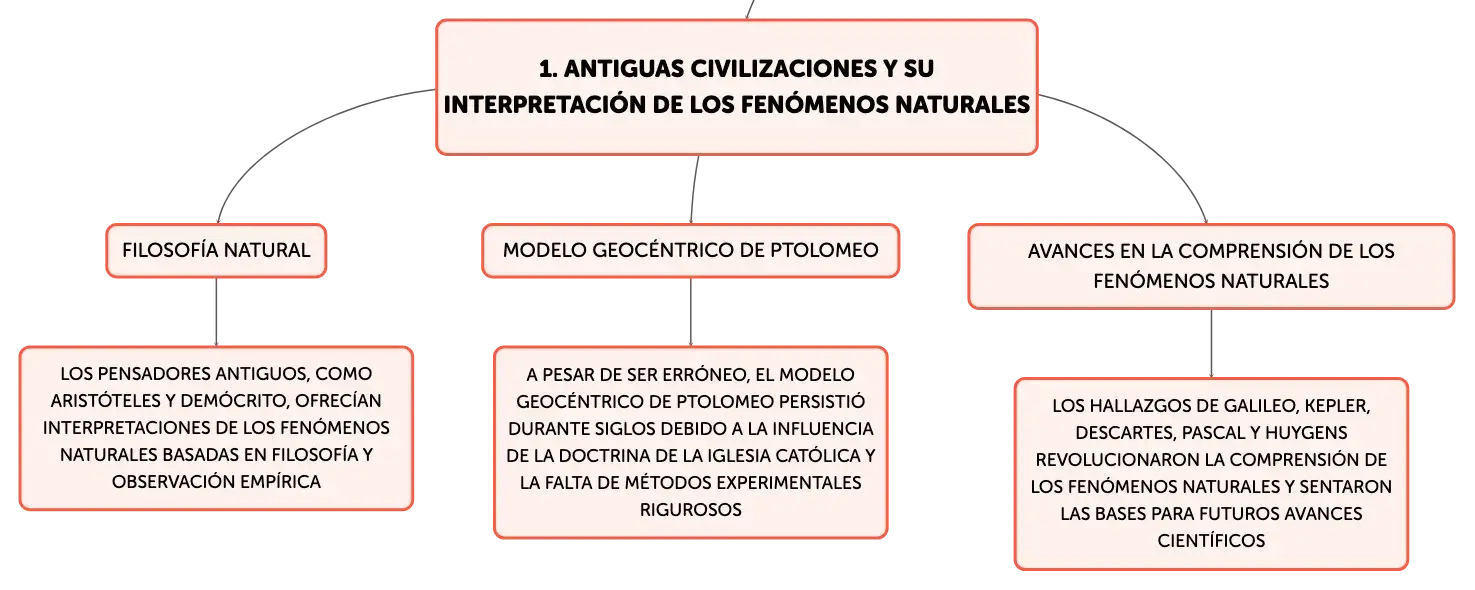 1. ANTIGUAS CIVILIZACIONES Y SU INTERPRETACIÓN DE LOS FENÓMENOS NATURALES

FILOSOFÍA NATURAL

LOS PENSADORES ANTIGUOS, COMO ARISTÓTELES Y DEMÓCRITO, OFRECÍAN INTERPRETACIONES DE LOS FENÓMENOS NATURALES BASADAS EN FILOSOFÍA Y OBSERVACIÓN EMPÍRICA

MODELO GEOCÉNTRICO DE PTOLOMEO

A PESAR DE SER ERRÓNEO, EL MODELO GEOCÉNTRICO DE PTOLOMEO PERSISTIÓ DURANTE SIGLOS DEBIDO A LA INFLUENCIA DE LA DOCTRINA DE LA IGLESIA CATÓLICA Y LA FALTA DE MÉTODOS EXPERIMENTALES RIGUROSOS

AVANCES EN LA COMPRENSIÓN DE LOS FENÓMENOS NATURALES

LOS HALLAZGOS DE GALILEO, KEPLER, DESCARTES, PASCAL Y HUYGENS REVOLUCIONARON LA COMPRENSIÓN DE LOS FENÓMENOS NATURALES Y SENTARON LAS BASES PARA FUTUROS AVANCES CIENTÍFICOS